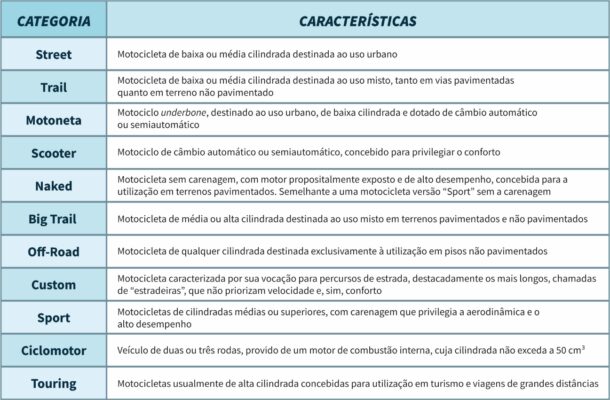 | CATEGORIA | CARACTERÍSTICAS |
|---|---|
| Street | Motocicleta de baixa ou média cilindrada destinada ao uso urbano |
| Trail | Motocicleta de baixa ou média cilindrada destinada ao uso misto, tanto em vias pavimentadas quanto em terreno não pavimentado |
| Motoneta | Motociclo underbone, destinado ao uso urbano, de baixa cilindrada e dotado de câmbio automático ou semiautomático |
| Scooter | Motociclo de câmbio automático ou semiautomático, concebido para privilegiar o conforto |
| Naked | Motocicleta sem carenagem, com motor propositalmente exposto e de alto desempenho, concebida para a utilização em terrenos pavimentados. Semelhante a uma motocicleta versão "Sport" sem a carenagem |
| Big Trail | Motocicleta de média ou alta cilindrada destinada ao uso misto em terrenos pavimentados e não pavimentados |
| Off-Road | Motocicleta de qualquer cilindrada destinada exclusivamente à utilização em pisos não pavimentados |
| Custom | Motocicleta caracterizada por sua vocação para percursos de estrada, destacadamente os mais longos, chamadas de "estradeiras", que não priorizam velocidade e, sim, conforto |
| Sport | Motocicletas de cilindradas médias ou superiores, com carenagem que privilegia a aerodinâmica e o alto desempenho |
| Ciclomotor | Veículo de duas ou três rodas, provido de um motor de combustão interna, cuja cilindrada não exceda a 50 $cm^3$ |
| Touring | Motocicletas usualmente de alta cilindrada concebidas para utilização em turismo e viagens de grandes distâncias |